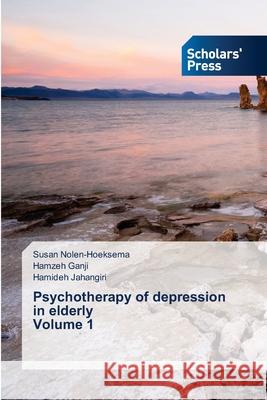 Scholars' Press

Susan Nolen-Hoeksema
Hamzeh Ganji
Hamideh Jahangiri

Psychotherapy of depression in elderly
Volume 1

Kraina Książek